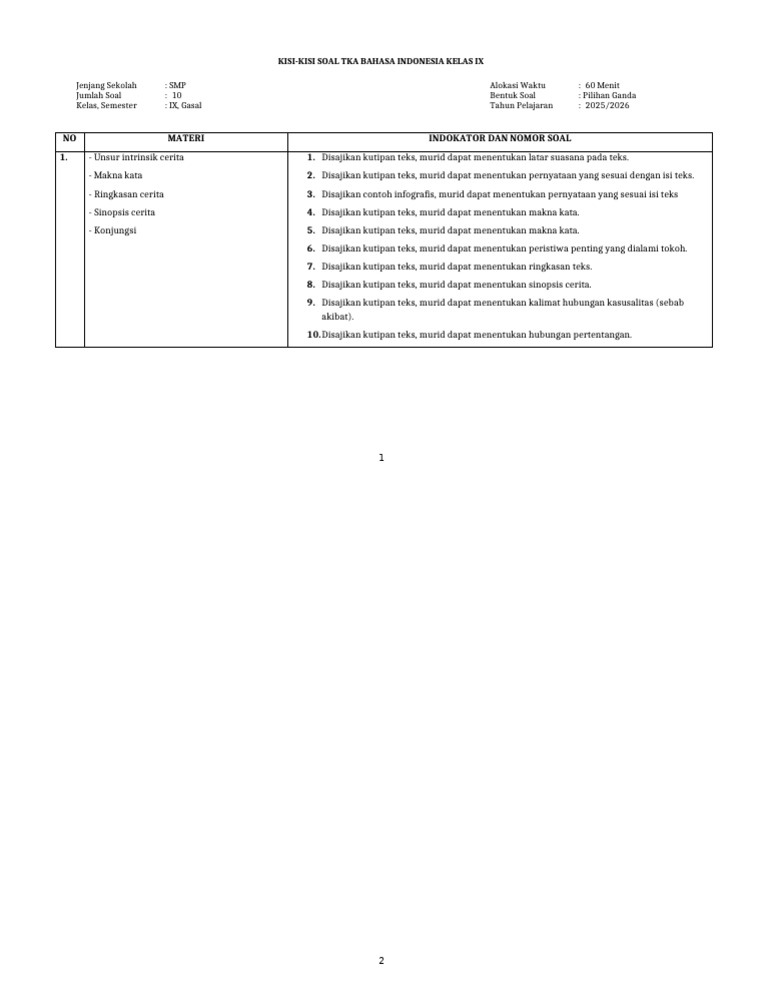 KISI-KISI SOAL TKA BAHASA INDONESIA KELAS IX

Jenjang Sekolah : SMP
Jumlah Soal : 10
Kelas, Semester : IX, Gasal

Alokasi Waktu : 60 Menit
Bentuk Soal : Pilihan Ganda
Tahun Pelajaran : 2025/2026

| NO | MATERI | INDOKATOR DAN NOMOR SOAL |
|---|---|---|
| 1. | - Unsur intrinsik cerita - Makna kata - Ringkasan cerita - Sinopsis cerita - Konjungsi | 1. Disajikan kutipan teks, murid dapat menentukan latar suasana pada teks. 2. Disajikan kutipan teks, murid dapat menentukan pernyataan yang sesuai dengan isi teks. 3. Disajikan contoh infografis, murid dapat menentukan pernyataan yang sesuai isi teks 4. Disajikan kutipan teks, murid dapat menentukan makna kata. 5. Disajikan kutipan teks, murid dapat menentukan makna kata. 6. Disajikan kutipan teks, murid dapat menentukan peristiwa penting yang dialami tokoh. 7. Disajikan kutipan teks, murid dapat menentukan ringkasan teks. 8. Disajikan kutipan teks, murid dapat menentukan sinopsis cerita. 9. Disajikan kutipan teks, murid dapat menentukan kalimat hubungan kasusalitas (sebab akibat). 10. Disajikan kutipan teks, murid dapat menentukan hubungan pertentangan. |

1

2